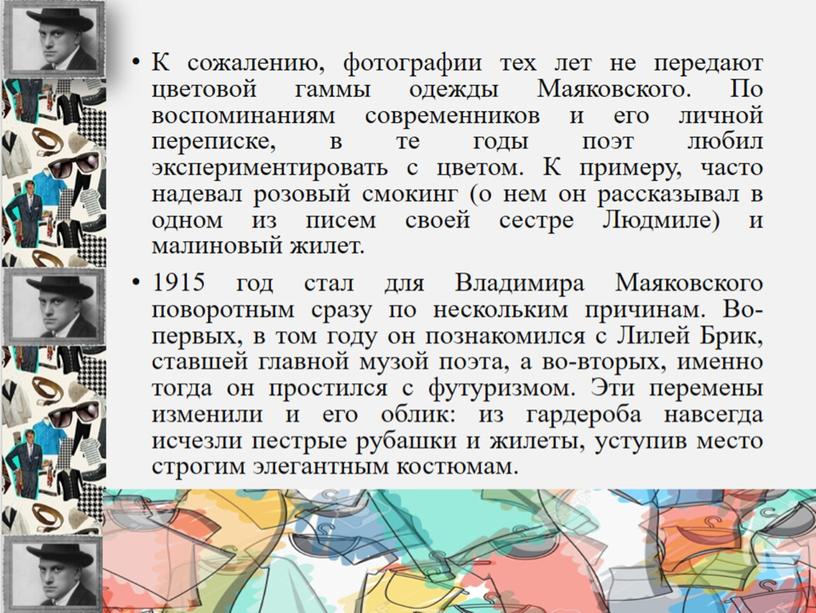 • К сожалению, фотографии тех лет не передают цветовой гаммы одежды Маяковского. По воспоминаниям современников и его личной переписке, в те годы поэт любил экспериментировать с цветом. К примеру, часто надевал розовый смокинг (о нем он рассказывал в одном из писем своей сестре Людмиле) и малиновый жилет.

• 1915 год стал для Владимира Маяковского поворотным сразу по нескольким причинам. Во-первых, в том году он познакомился с Лилей Брик, ставшей главной музой поэта, а во-вторых, именно тогда он простился с футуризмом. Эти перемены изменили и его облик: из гардероба навсегда исчезли пестрые рубашки и жилеты, уступив место строгим элегантным костюмам.